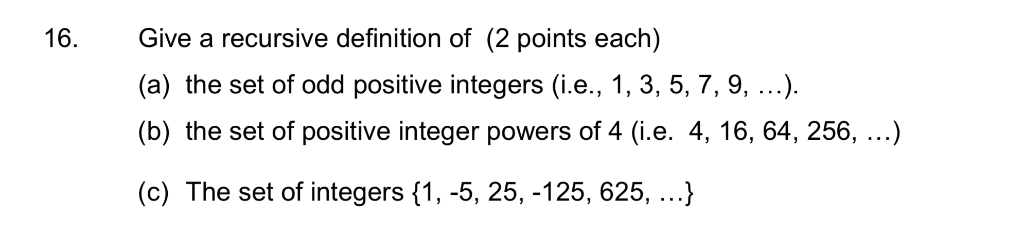 16. Give a recursive definition of (2 points each)

(a) the set of odd positive integers (i.e., 1, 3, 5, 7, 9, …).

(b) the set of positive integer powers of 4 (i.e. 4, 16, 64, 256, …)

(c) The set of integers {1, -5, 25, -125, 625, …}